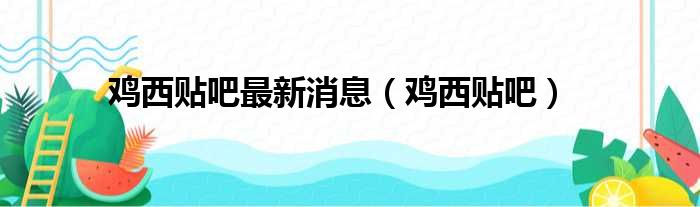 鸡西贴吧最新消息（鸡西贴吧）